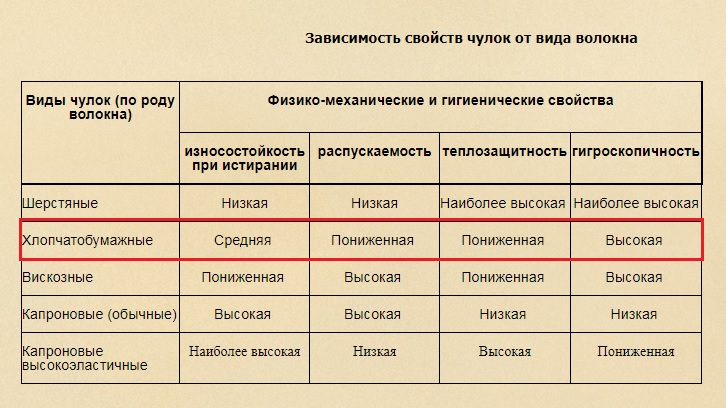 Зависимость свойств чулок от вида волокна

| Виды чулок (по роду волокна) | Физико-механические и гигиенические свойства | | | |
|---|---|---|---|---|
| | износостойкость при истирании | распускаемость | теплозащитность | гигроскопичность |
| Шерстяные | Низкая | Низкая | Наиболее высокая | Наиболее высокая |
| Хлопчатобумажные | Средняя | Пониженная | Пониженная | Высокая |
| Вискозные | Пониженная | Высокая | Пониженная | Высокая |
| Капроновые (обычные) | Высокая | Высокая | Низкая | Низкая |
| Капроновые высокоэластичные | Наиболее высокая | Низкая | Высокая | Пониженная |